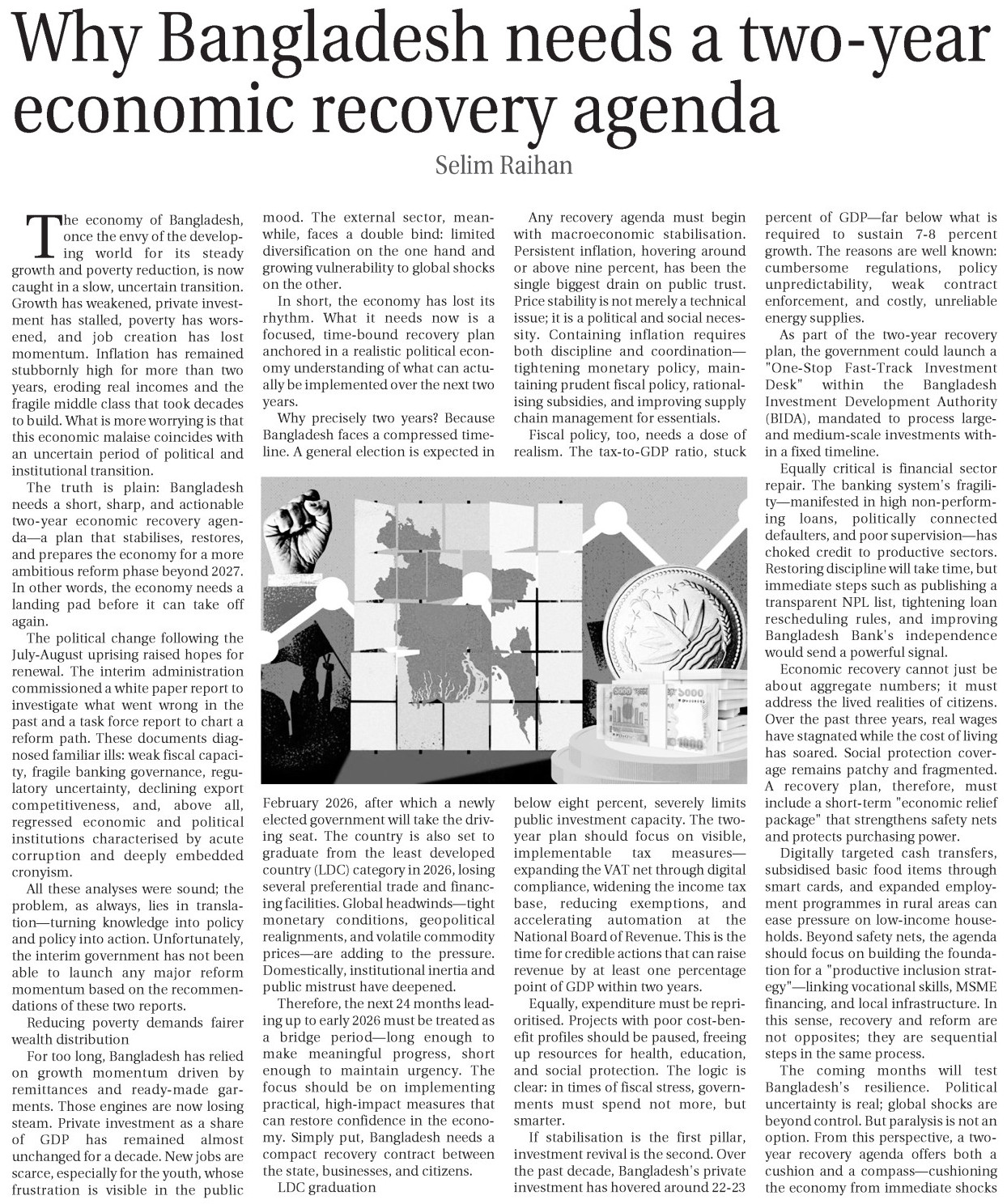 Why Bangladesh needs a two-year economic recovery agenda

Selim Raihan

The economy of Bangladesh, once the envy of the developing world for its steady growth and poverty reduction, is now caught in a slow, uncertain transition. Growth has weakened, private investment has stalled, poverty has worsened, and job creation has lost momentum. Inflation has remained stubbornly high for more than two years, eroding real incomes and the fragile middle class that took decades to build. What is more worrying is that this economic malaise coincides with an uncertain period of political and institutional transition.

The truth is plain: Bangladesh needs a short, sharp, and actionable two-year economic recovery agenda—a plan that stabilises, restores, and prepares the economy for a more ambitious reform phase beyond 2027. In other words, the economy needs a landing pad before it can take off again.

The political change following the July-August uprising raised hopes for renewal. The interim administration commissioned a white paper report to investigate what went wrong in the past and a task force report to chart a reform path. These documents diagnosed familiar ills: weak fiscal capacity, fragile banking governance, regulatory uncertainty, declining export competitiveness, and, above all, regressed economic and political institutions characterised by acute corruption and deeply embedded cronyism.

All these analyses were sound; the problem, as always, lies in translation—turning knowledge into policy and policy into action. Unfortunately, the interim government has not been able to launch any major reform momentum based on the recommendations of these two reports.

Reducing poverty demands fairer wealth distribution

For too long, Bangladesh has relied on growth momentum driven by remittances and ready-made garments. Those engines are now losing steam. Private investment as a share of GDP has remained almost unchanged for a decade. New jobs are scarce, especially for the youth, whose frustration is visible in the public mood. The external sector, meanwhile, faces a double bind: limited diversification on the one hand and growing vulnerability to global shocks on the other.

In short, the economy has lost its rhythm. What it needs now is a focused, time-bound recovery plan anchored in a realistic political economy understanding of what can actually be implemented over the next two years.

Why precisely two years? Because Bangladesh faces a compressed timeline. A general election is expected in February 2026, after which a newly elected government will take the driving seat. The country is also set to graduate from the least developed country (LDC) category in 2026, losing several preferential trade and financing facilities. Global headwinds—tight monetary conditions, geopolitical realignments, and volatile commodity prices—are adding to the pressure. Domestically, institutional inertia and public mistrust have deepened.

Therefore, the next 24 months leading up to early 2026 must be treated as a bridge period—long enough to make meaningful progress, short enough to maintain urgency. The focus should be on implementing practical, high-impact measures that can restore confidence in the economy. Simply put, Bangladesh needs a compact recovery contract between the state, businesses, and citizens.

LDC graduation

Any recovery agenda must begin with macroeconomic stabilisation. Persistent inflation, hovering around or above nine percent, has been the single biggest drain on public trust. Price stability is not merely a technical issue; it is a political and social necessity. Containing inflation requires both discipline and coordination—tightening monetary policy, maintaining prudent fiscal policy, rationalising subsidies, and improving supply chain management for essentials.

Fiscal policy, too, needs a dose of realism. The tax-to-GDP ratio, stuck below eight percent, severely limits public investment capacity. The two-year plan should focus on visible, implementable tax measures—expanding the VAT net through digital compliance, widening the income tax base, reducing exemptions, and accelerating automation at the National Board of Revenue. This is the time for credible actions that can raise revenue by at least one percentage point of GDP within two years.

Equally, expenditure must be reprioritised. Projects with poor cost-benefit profiles should be paused, freeing up resources for health, education, and social protection. The logic is clear: in times of fiscal stress, governments must spend not more, but smarter.

If stabilisation is the first pillar, investment revival is the second. Over the past decade, Bangladesh's private investment has hovered around 22-23 percent of GDP—far below what is required to sustain 7-8 percent growth. The reasons are well known: cumbersome regulations, policy unpredictability, weak contract enforcement, and costly, unreliable energy supplies.

As part of the two-year recovery plan, the government could launch a "One-Stop Fast-Track Investment Desk" within the Bangladesh Investment Development Authority (BIDA), mandated to process large- and medium-scale investments within a fixed timeline.

Equally critical is financial sector repair. The banking system's fragility—manifested in high non-performing loans, politically connected defaulters, and poor supervision—has choked credit to productive sectors. Restoring discipline will take time, but immediate steps such as publishing a transparent NPL list, tightening loan rescheduling rules, and improving Bangladesh Bank's independence would send a powerful signal.

Economic recovery cannot just be about aggregate numbers; it must address the lived realities of citizens. Over the past three years, real wages have stagnated while the cost of living has soared. Social protection coverage remains patchy and fragmented. A recovery plan, therefore, must include a short-term "economic relief package" that strengthens safety nets and protects purchasing power.

Digitally targeted cash transfers, subsidised basic food items through smart cards, and expanded employment programmes in rural areas can ease pressure on low-income households. Beyond safety nets, the agenda should focus on building the foundation for a "productive inclusion strategy"—linking vocational skills, MSME financing, and local infrastructure. In this sense, recovery and reform are not opposites; they are sequential steps in the same process.

The coming months will test Bangladesh's resilience. Political uncertainty is real; global shocks are beyond control. But paralysis is not an option. From this perspective, a two-year recovery agenda offers both a cushion and a compass—cushioning the economy from immediate shocks